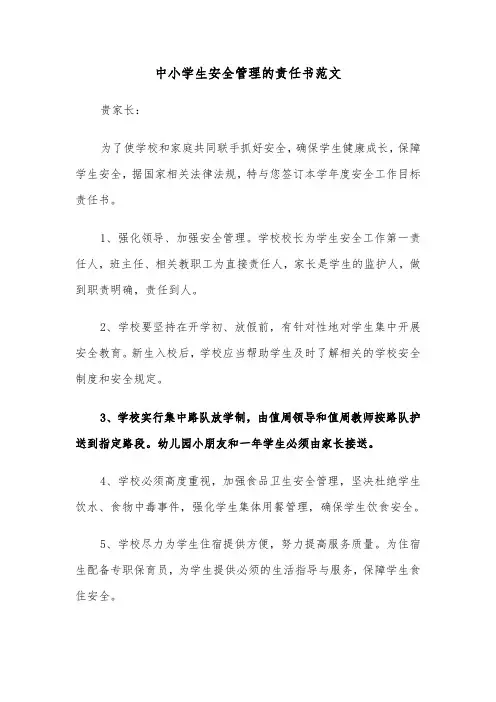 中小学生安全管理的责任书范文

贵家长：

为了使学校和家庭共同联手抓好安全，确保学生健康成长，保障学生安全，据国家相关法律法规，特与您签订本学年度安全工作目标责任书。

1、强化领导、加强安全管理。学校校长为学生安全工作第一责任人，班主任、相关教职工为直接责任人，家长是学生的监护人，做到职责明确，责任到人。

2、学校要坚持在开学初、放假前，有针对性地对学生集中开展安全教育。新生入校后，学校应当帮助学生及时了解相关的学校安全制度和安全规定。

3、学校实行集中路队放学制，由值周领导和值周教师按路队护送到指定路段。幼儿园小朋友和一年学生必须由家长接送。

4、学校必须高度重视，加强食品卫生安全管理，坚决杜绝学生饮水、食物中毒事件，强化学生集体用餐管理，确保学生饮食安全。

5、学校尽力为学生住宿提供方便，努力提高服务质量。为住宿生配备专职保育员，为学生提供必须的生活指导与服务，保障学生食住安全。